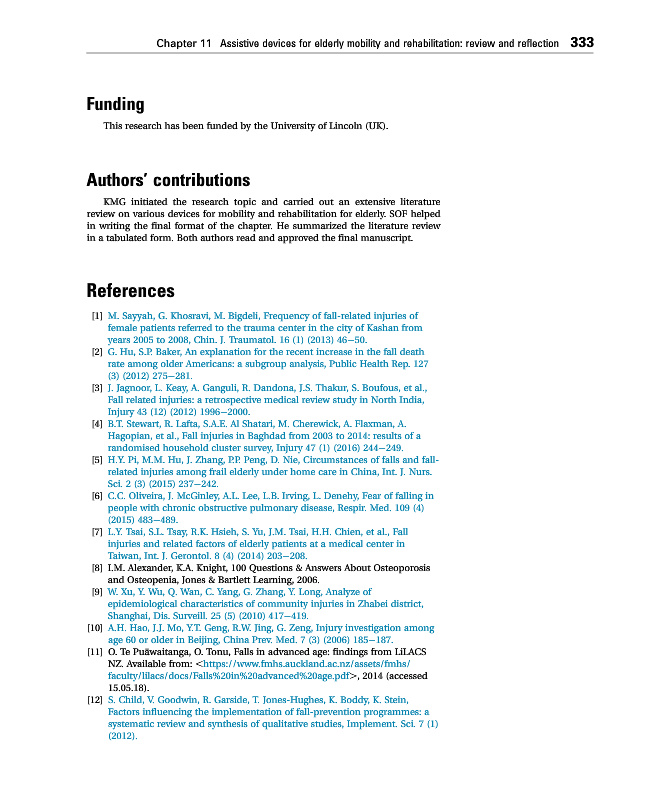 Chapter 11 Assistive devices for elderly mobility and rehabilitation: review and reflection 333

Funding

This research has been funded by the University of Lincoln (UK).

Authors' contributions

KMG initiated the research topic and carried out an extensive literature review on various devices for mobility and rehabilitation for elderly. SOF helped in writing the final format of the chapter. He summarized the literature review in a tabulated form. Both authors read and approved the final manuscript.

References

[1] M. Sayyah, G. Khosravi, M. Bigdeli, Frequency of fall-related injuries of female patients referred to the trauma center in the city of Kashan from years 2005 to 2008, Chin. J. Traumatol. 16 (1) (2013) 46–50.
[2] G. Hu, S.P. Baker, An explanation for the recent increase in the fall death rate among older Americans: a subgroup analysis, Public Health Rep. 127 (3) (2012) 275–281.
[3] J. Jagnoor, L. Keay, A. Ganguli, R. Dandona, J.S. Thakur, S. Boufous, et al., Fall related injuries: a retrospective medical review study in North India, Injury 43 (12) (2012) 1996–2000.
[4] B.T. Stewart, R. Lafta, S.A.E. Al Shatari, M. Cherewick, A. Flaxman, A. Hagopian, et al., Fall injuries in Baghdad from 2003 to 2014: results of a randomised household cluster survey, Injury 47 (1) (2016) 244–249.
[5] H.Y. Pi, M.M. Hu, J. Zhang, P.P. Peng, D. Nie, Circumstances of falls and fall-related injuries among frail elderly under home care in China, Int. J. Nurs. Sci. 2 (3) (2015) 237–242.
[6] C.C. Oliveira, J. McGinley, A.L. Lee, L.B. Irving, L. Denehy, Fear of falling in people with chronic obstructive pulmonary disease, Respir. Med. 109 (4) (2015) 483–489.
[7] L.Y. Tsai, S.L. Tsay, R.K. Hsieh, S. Yu, J.M. Tsai, H.H. Chien, et al., Fall injuries and related factors of elderly patients at a medical center in Taiwan, Int. J. Gerontol. 8 (4) (2014) 203–208.
[8] I.M. Alexander, K.A. Knight, 100 Questions & Answers About Osteoporosis and Osteopenia, Jones & Bartlett Learning, 2006.
[9] W. Xu, Y. Wu, Q. Wan, C. Yang, G. Zhang, Y. Long, Analyze of epidemiological characteristics of community injuries in Zhabei district, Shanghai, Dis. Surveill. 25 (5) (2010) 417–419.
[10] A.H. Hao, J.J. Mo, Y.T. Geng, R.W. Jing, G. Zeng, Injury investigation among age 60 or older in Beijing, China Prev. Med. 7 (3) (2006) 185–187.
[11] O. Te Puāwaitanga, O. Tonu, Falls in advanced age: findings from LiLACS NZ. Available from: <https://www.fmhs.auckland.ac.nz/assets/fmhs/faculty/lilacs/docs/Falls%20in%20advanced%20age.pdf>, 2014 (accessed 15.05.18).
[12] S. Child, V. Goodwin, R. Garside, T. Jones-Hughes, K. Boddy, K. Stein, Factors influencing the implementation of fall-prevention programmes: a systematic review and synthesis of qualitative studies, Implement. Sci. 7 (1) (2012).